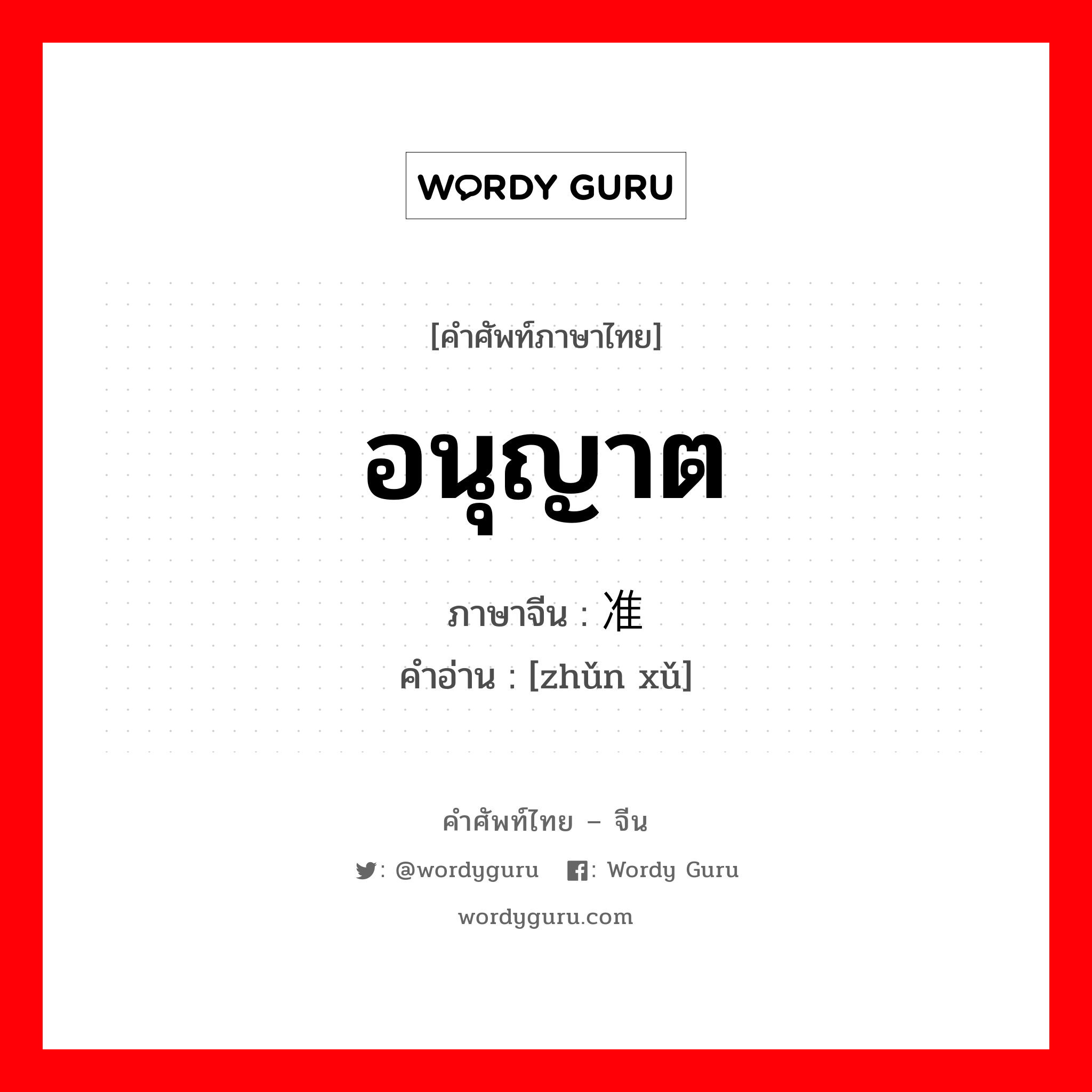 WORDY GURU

[คำศัพท์ภาษาไทย]

อนุญาต

ภาษาจีน : 准

คำอ่าน : [zhǔn xǔ]

คำศัพท์ไทย – จีน

: @wordyguru : Wordy Guru

wordyguru.com